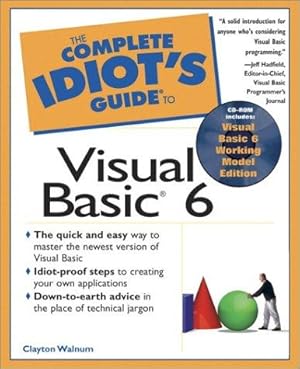 THE COMPLETE IDIOT'S GUIDE® TO

"A solid introduction for anyone who's considering Visual Basic programming."
—Jeff Hadfield, Editor-in-Chief, Visual Basic Programmer's Journal

CD-ROM includes: Visual Basic 6 Working Model Edition

Visual Basic® 6

♦ The quick and easy way to master the newest version of Visual Basic
♦ Idiot-proof steps to creating your own applications
♦ Down-to-earth advice in the place of technical jargon

Clayton Walnum